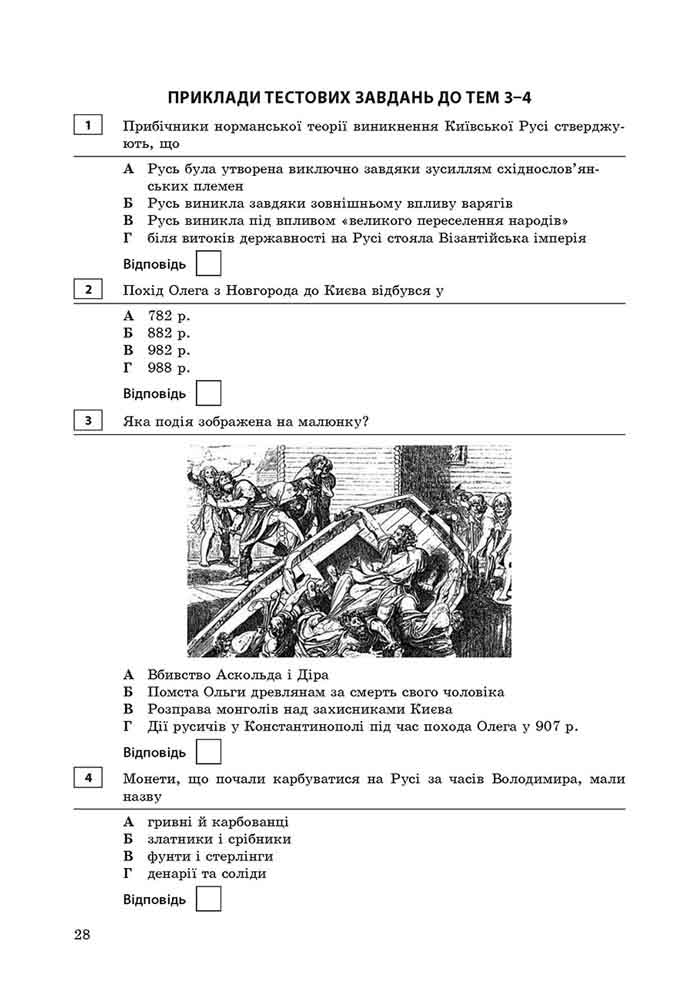 ПРИКЛАДИ ТЕСТОВИХ ЗАВДАНЬ ДО ТЕМ 3–4

1
Прибічники норманської теорії виникнення Київської Русі стверджують, що

А Русь була утворена виключно завдяки зусиллям східнослов'янських племен
Б Русь виникла завдяки зовнішньому впливу варягів
В Русь виникла під впливом «великого переселення народів»
Г біля витоків державності на Русі стояла Візантійська імперія

Відповідь

2
Похід Олега з Новгорода до Києва відбувся у

А 782 р.
Б 882 р.
В 982 р.
Г 988 р.

Відповідь

3
Яка подія зображена на малюнку?

А Вбивство Аскольда і Діра
Б Помста Ольги древлянам за смерть свого чоловіка
В Розправа монголів над захисниками Києва
Г Дії русичів у Константинополі під час похода Олега у 907 р.

Відповідь

4
Монети, що почали карбуватися на Русі за часів Володимира, мали назву

А гривні й карбованці
Б златники і срібники
В фунти і стерлінги
Г денарії та соліди

Відповідь

28